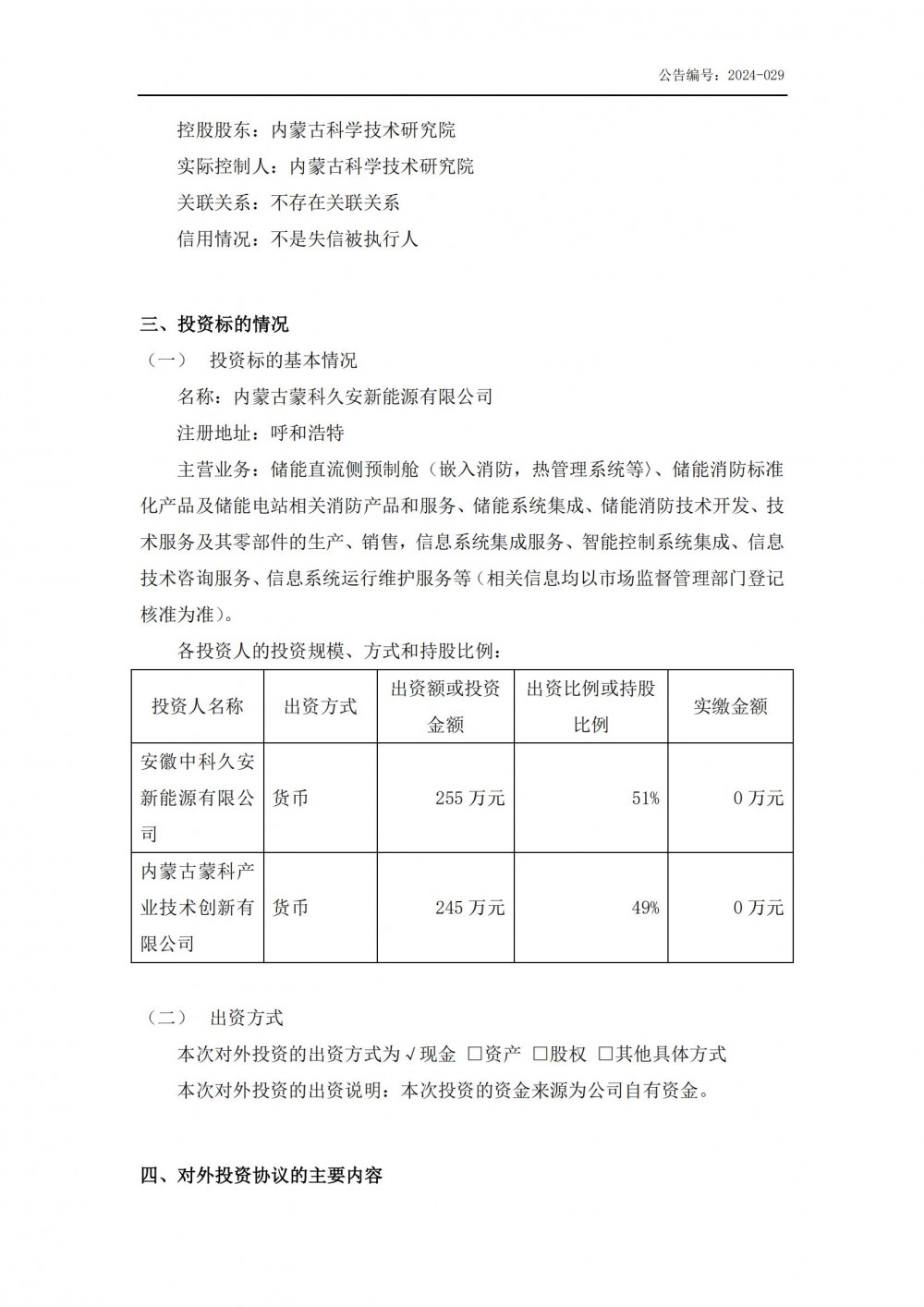 公告编号：2024-029

控股股东：内蒙古科学技术研究院

实际控制人：内蒙古科学技术研究院

关联关系：不存在关联关系

信用情况：不是失信被执行人

三、投资标的情况

（一） 投资标的基本情况

名称：内蒙古蒙科久安新能源有限公司

注册地址：呼和浩特

主营业务：储能直流侧预制舱（嵌入消防，热管理系统等）、储能消防标准化产品及储能电站相关消防产品和服务、储能系统集成、储能消防技术开发、技术服务及其零部件的生产、销售，信息系统集成服务、智能控制系统集成、信息技术咨询服务、信息系统运行维护服务等（相关信息均以市场监督管理部门登记核准为准）。

各投资人的投资规模、方式和持股比例：

| 投资人名称 | 出资方式 | 出资额或投资金额 | 出资比例或持股比例 | 实缴金额 |
|---|---|---|---|---|
| 安徽中科久安新能源有限公司 | 货币 | 255 万元 | 51% | 0 万元 |
| 内蒙古蒙科产业技术创新有限公司 | 货币 | 245 万元 | 49% | 0 万元 |

（二） 出资方式

本次对外投资的出资方式为√现金 □资产 □股权 □其他具体方式

本次对外投资的出资说明：本次投资的资金来源为公司自有资金。

四、对外投资协议的主要内容